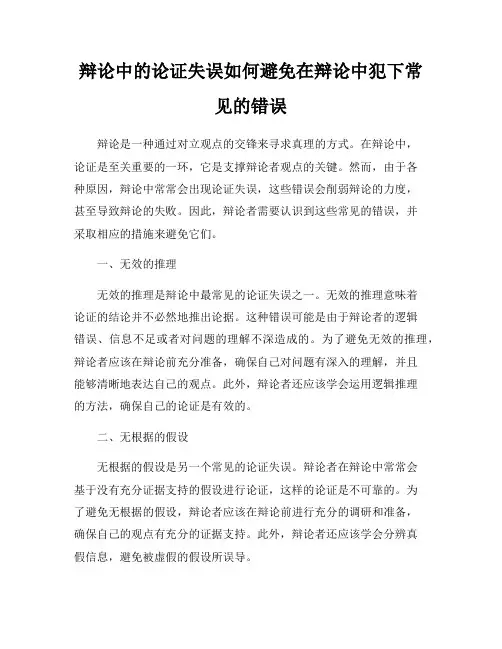 辩论中的论证失误如何避免在辩论中犯下常见的错误

辩论是一种通过对立观点的交锋来寻求真理的方式。在辩论中，论证是至关重要的一环，它是支撑辩论者观点的关键。然而，由于各种原因，辩论中常常会出现论证失误，这些错误会削弱辩论的力度，甚至导致辩论的失败。因此，辩论者需要认识到这些常见的错误，并采取相应的措施来避免它们。

一、无效的推理

无效的推理是辩论中最常见的论证失误之一。无效的推理意味着论证的结论并不必然地推出论据。这种错误可能是由于辩论者的逻辑错误、信息不足或者对问题的理解不深造成的。为了避免无效的推理，辩论者应该在辩论前充分准备，确保自己对问题有深入的理解，并且能够清晰地表达自己的观点。此外，辩论者还应该学会运用逻辑推理的方法，确保自己的论证是有效的。

二、无根据的假设

无根据的假设是另一个常见的论证失误。辩论者在辩论中常常会基于没有充分证据支持的假设进行论证，这样的论证是不可靠的。为了避免无根据的假设，辩论者应该在辩论前进行充分的调研和准备，确保自己的观点有充分的证据支持。此外，辩论者还应该学会分辨真假信息，避免被虚假的假设所误导。